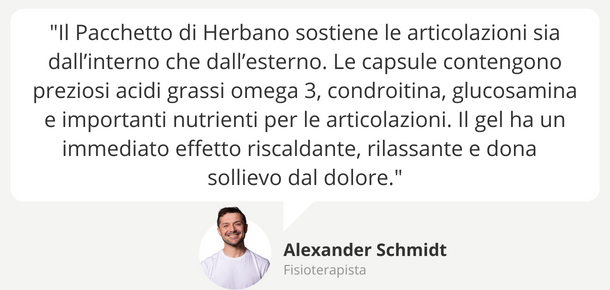 "Il Pacchetto di Herbano sostiene le articolazioni sia dall’interno che dall’esterno. Le capsule contengono preziosi acidi grassi omega 3, condroitina, glucosamina e importanti nutrienti per le articolazioni. Il gel ha un immediato effetto riscaldante, rilassante e dona sollievo dal dolore."

Alexander Schmidt
Fisioterapista